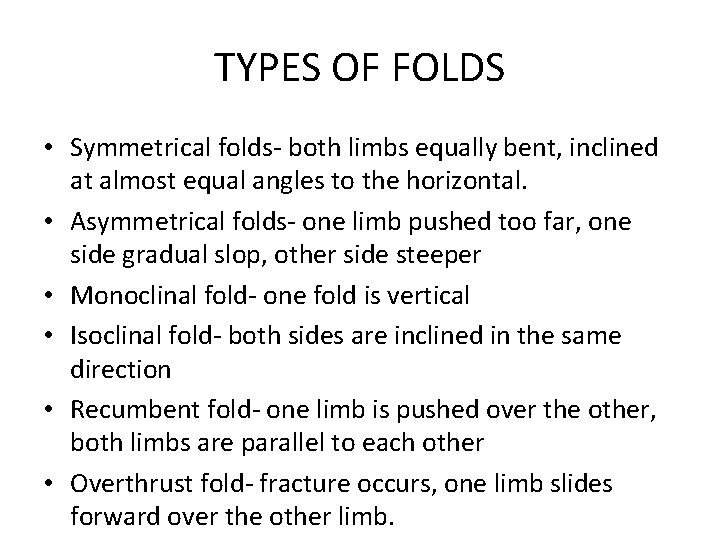 TYPES OF FOLDS

• Symmetrical folds- both limbs equally bent, inclined at almost equal angles to the horizontal.
• Asymmetrical folds- one limb pushed too far, one side gradual slop, other side steeper
• Monoclinal fold- one fold is vertical
• Isoclinal fold- both sides are inclined in the same direction
• Recumbent fold- one limb is pushed over the other, both limbs are parallel to each other
• Overthrust fold- fracture occurs, one limb slides forward over the other limb.